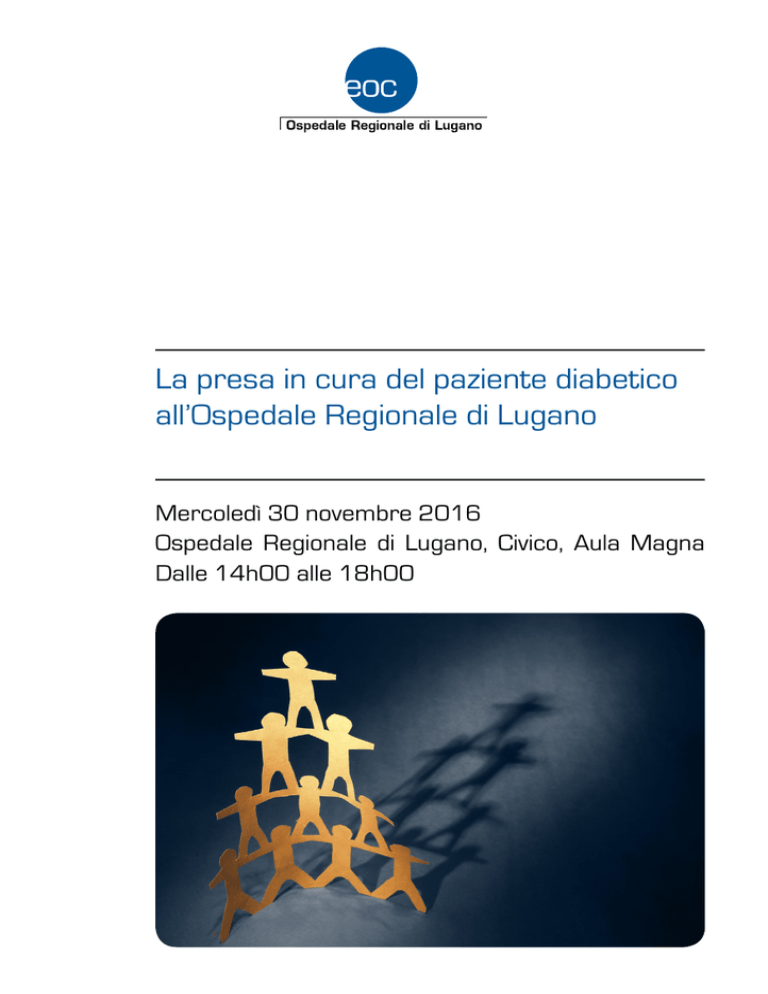 eoc

Ospedale Regionale di Lugano

La presa in cura del paziente diabetico all'Ospedale Regionale di Lugano

Mercoledì 30 novembre 2016
Ospedale Regionale di Lugano, Civico, Aula Magna
Dalle 14h00 alle 18h00